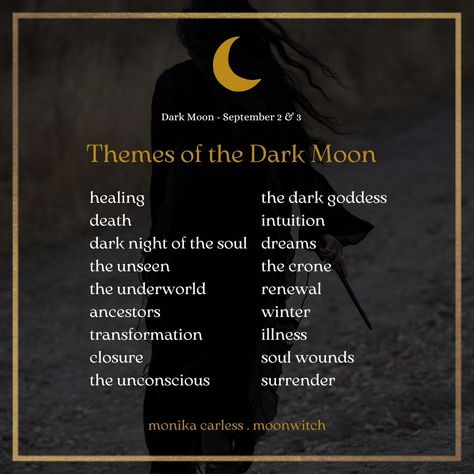 Dark Moon - September 2 & 3

Themes of the Dark Moon

healing
death
dark night of the soul
the unseen
the underworld
ancestors
transformation
closure
the unconscious

the dark goddess
intuition
dreams
the crone
renewal
winter
illness
soul wounds
surrender

monika carless . moonwitch